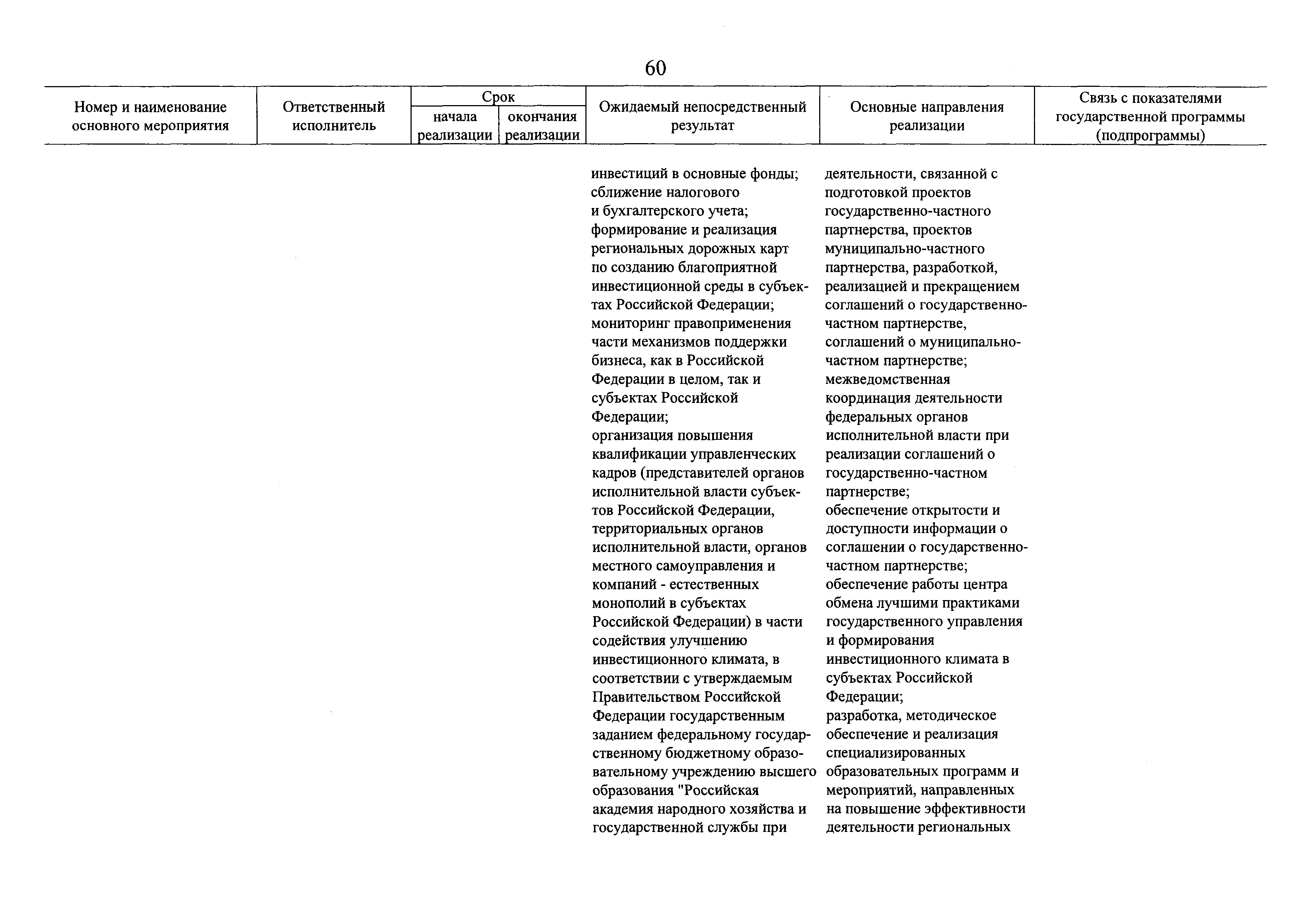 60

| Номер и наименование основного мероприятия | Ответственный исполнитель | Срок начала реализации | Срок окончания реализации | Ожидаемый непосредственный результат | Основные направления реализации | Связь с показателями государственной программы (подпрограммы) |
|---|---|---|---|---|---|---|
| | | | | инвестиций в основные фонды; сближение налогового и бухгалтерского учета; формирование и реализация региональных дорожных карт по созданию благоприятной инвестиционной среды в субъектах Российской Федерации; мониторинг правоприменения части механизмов поддержки бизнеса, как в Российской Федерации в целом, так и субъектах Российской Федерации; организация повышения квалификации управленческих кадров (представителей органов исполнительной власти субъектов Российской Федерации, территориальных органов исполнительной власти, органов местного самоуправления и компаний - естественных монополий в субъектах Российской Федерации) в части содействия улучшению инвестиционного климата, в соответствии с утверждаемым Правительством Российской Федерации государственным заданием федеральному государственному бюджетному образовательному учреждению высшего образования "Российская академия народного хозяйства и государственной службы при | деятельности, связанной с подготовкой проектов государственно-частного партнерства, проектов муниципально-частного партнерства, разработкой, реализацией и прекращением соглашений о государственно-частном партнерстве, соглашений о муниципально-частном партнерстве; межведомственная координация деятельности федеральных органов исполнительной власти при реализации соглашений о государственно-частном партнерстве; обеспечение открытости и доступности информации о соглашении о государственно-частном партнерстве; обеспечение работы центра обмена лучшими практиками государственного управления и формирования инвестиционного климата в субъектах Российской Федерации; разработка, методическое обеспечение и реализация специализированных образовательных программ и мероприятий, направленных на повышение эффективности деятельности региональных | |